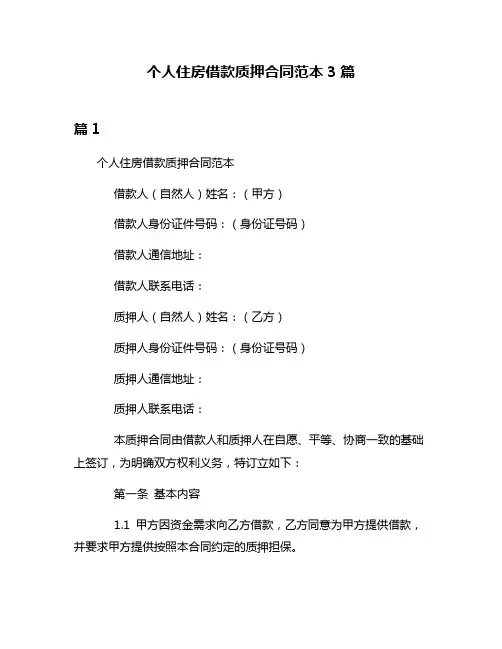 个人住房借款质押合同范本 3 篇

篇 1

个人住房借款质押合同范本

借款人（自然人）姓名：（甲方）

借款人身份证件号码：（身份证号码）

借款人通信地址：

借款人联系电话：

质押人（自然人）姓名：（乙方）

质押人身份证件号码：（身份证号码）

质押人通信地址：

质押人联系电话：

本质押合同由借款人和质押人在自愿、平等、协商一致的基础上签订，为明确双方权利义务，特订立如下：

第一条 基本内容

1.1 甲方因资金需求向乙方借款，乙方同意为甲方提供借款，并要求甲方提供按照本合同约定的质押担保。